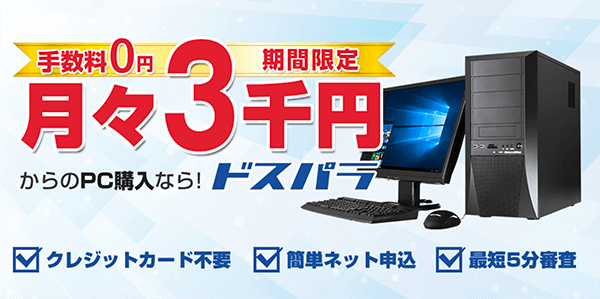 手数料0円 期間限定

月々3千円

からのPC購入なら! ドスパラ

クレジットカード不要 簡単ネット申込 最短5分審査